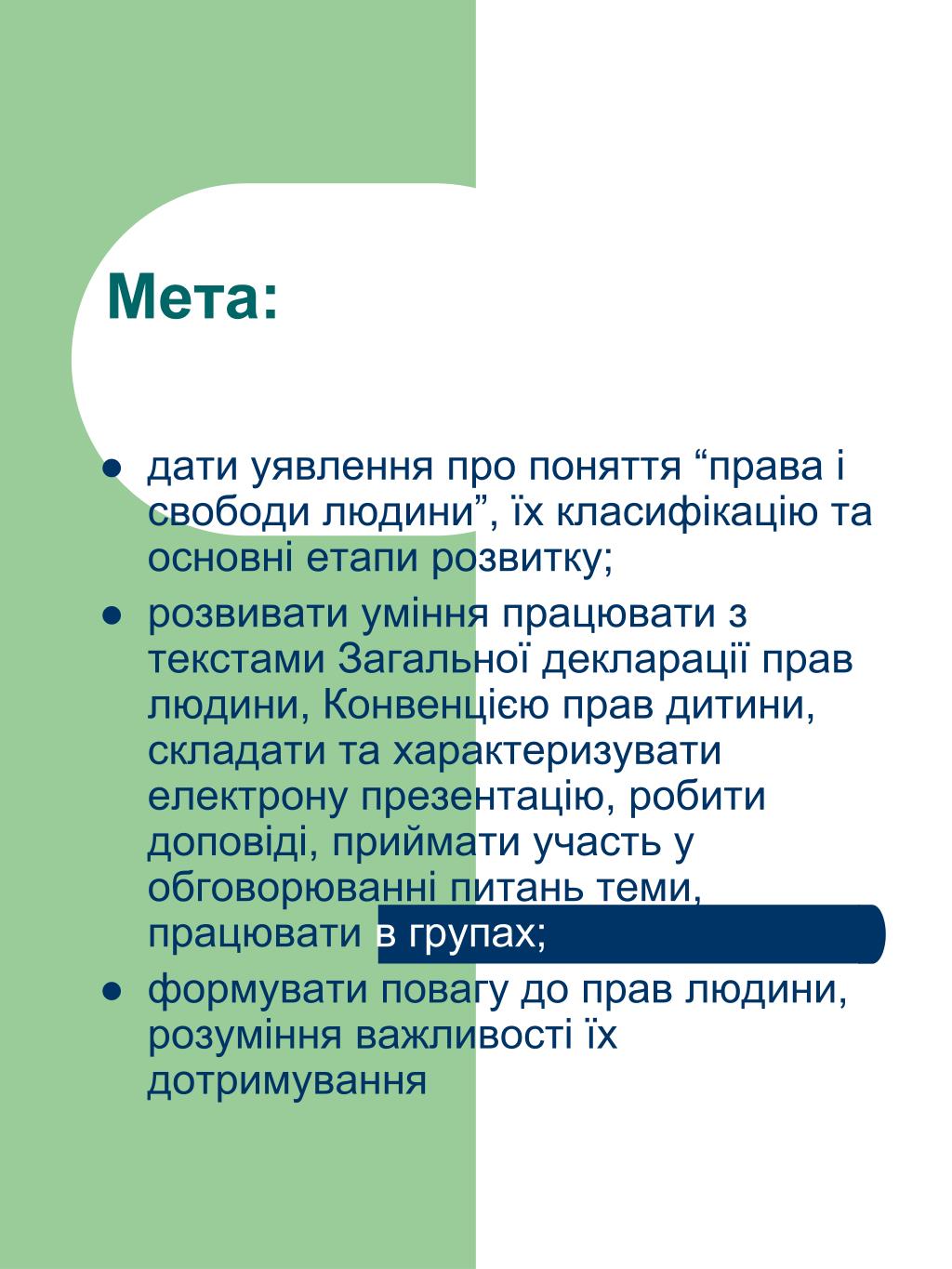 Мета:

● дати уявлення про поняття “права і свободи людини”, їх класифікацію та основні етапи розвитку;

● розвивати уміння працювати з текстами Загальної декларації прав людини, Конвенцією прав дитини, складати та характеризувати електрону презентацію, робити доповіді, приймати участь у обговорюванні питань теми, працювати в групах;

● формувати повагу до прав людини, розуміння важливості їх дотримування